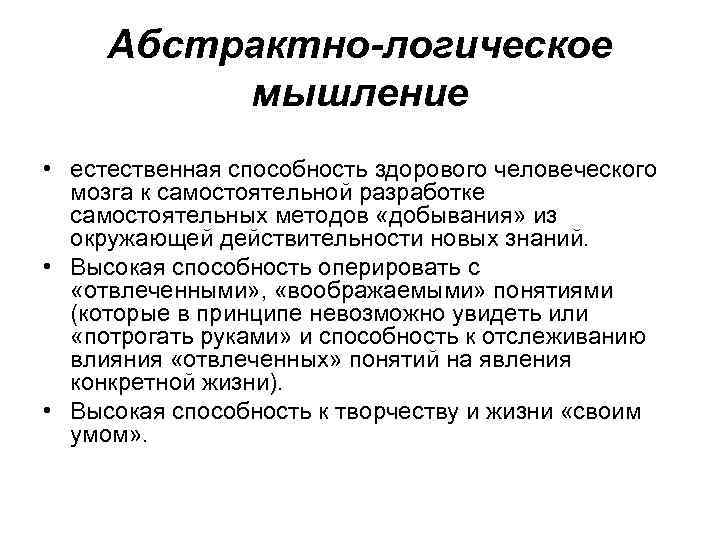 Абстрактно-логическое мышление

• естественная способность здорового человеческого мозга к самостоятельной разработке самостоятельных методов «добывания» из окружающей действительности новых знаний.
• Высокая способность оперировать с «отвлеченными», «воображаемыми» понятиями (которые в принципе невозможно увидеть или «потрогать руками» и способность к отслеживанию влияния «отвлеченных» понятий на явления конкретной жизни).
• Высокая способность к творчеству и жизни «своим умом».